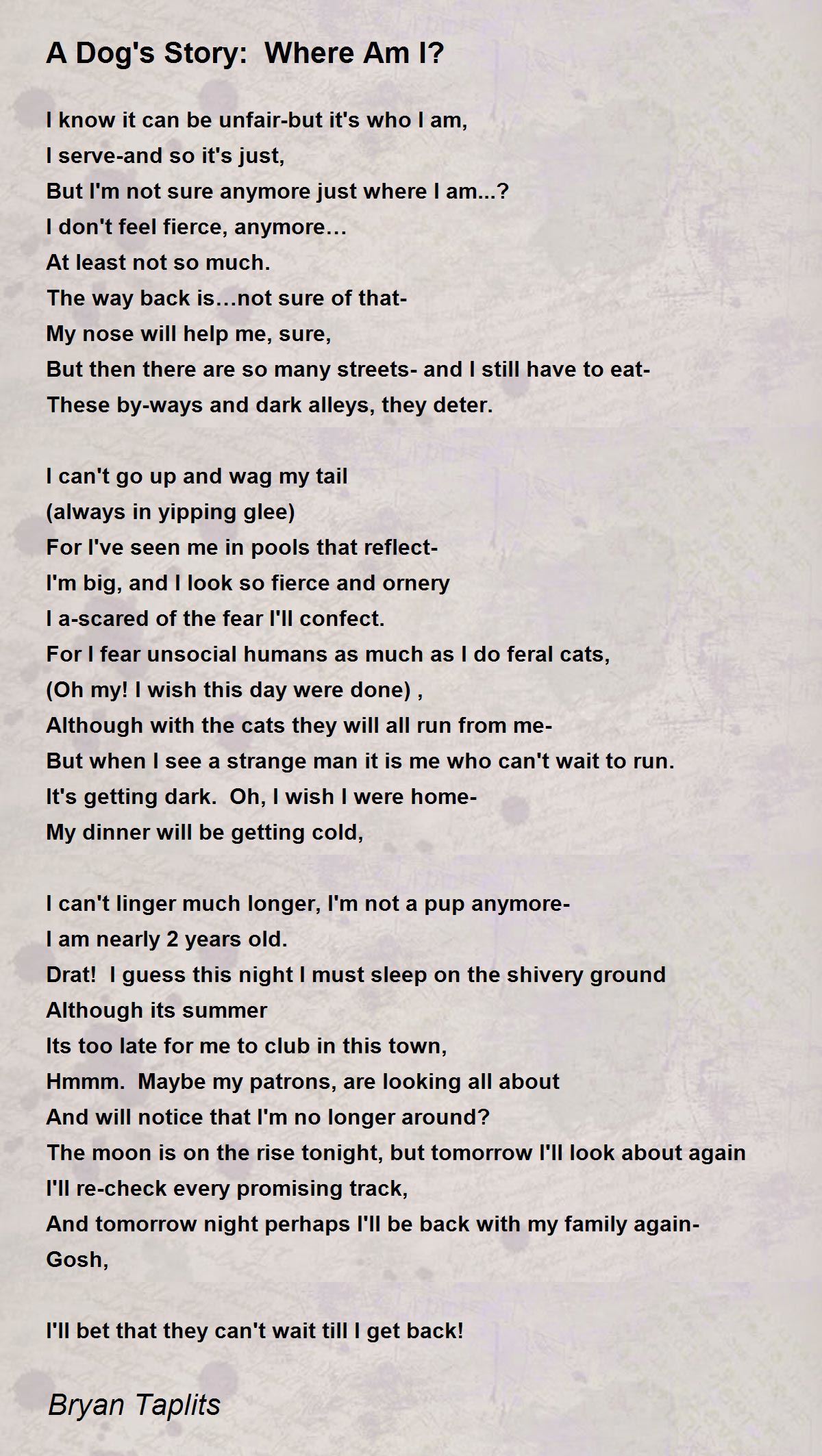 A Dog's Story:  Where Am I?

I know it can be unfair-but it's who I am,
I serve-and so it's just,
But I'm not sure anymore just where I am...?
I don't feel fierce, anymore…
At least not so much.
The way back is…not sure of that-
My nose will help me, sure,
But then there are so many streets- and I still have to eat-
These by-ways and dark alleys, they deter.

I can't go up and wag my tail
(always in yipping glee)
For I've seen me in pools that reflect-
I'm big, and I look so fierce and ornery
I a-scared of the fear I'll confect.
For I fear unsocial humans as much as I do feral cats,
(Oh my! I wish this day were done) ,
Although with the cats they will all run from me-
But when I see a strange man it is me who can't wait to run.
It's getting dark.  Oh, I wish I were home-
My dinner will be getting cold,

I can't linger much longer, I'm not a pup anymore-
I am nearly 2 years old.
Drat!  I guess this night I must sleep on the shivery ground
Although its summer
Its too late for me to club in this town,
Hmmm.  Maybe my patrons, are looking all about
And will notice that I'm no longer around?
The moon is on the rise tonight, but tomorrow I'll look about again
I'll re-check every promising track,
And tomorrow night perhaps I'll be back with my family again-
Gosh,

I'll bet that they can't wait till I get back!

Bryan Taplits